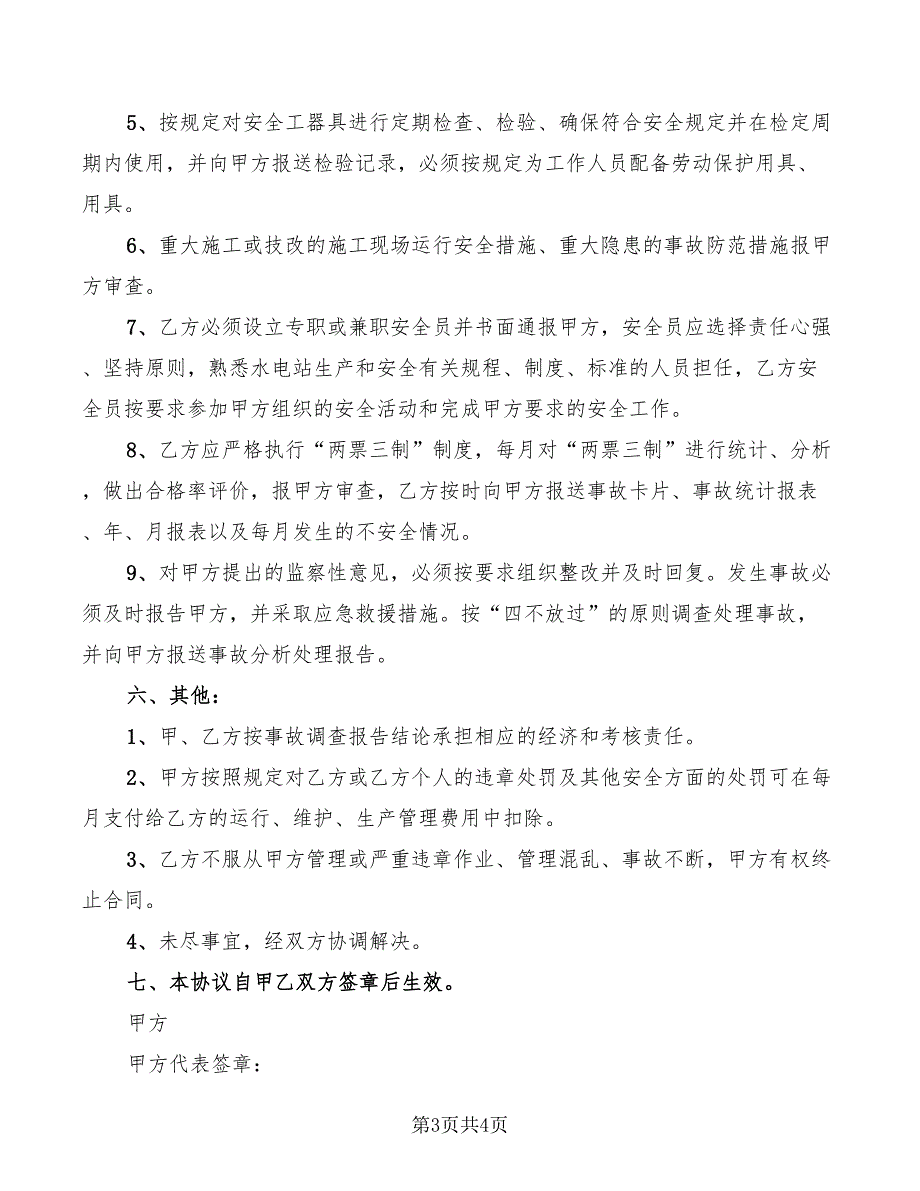 5、按规定对安全工器具进行定期检查、检验、确保符合安全规定并在检定周期内使用，并向甲方报送检验记录，必须按规定为工作人员配备劳动保护用具、用具。

6、重大施工或技改的施工现场运行安全措施、重大隐患的事故防范措施报甲方审查。

7、乙方必须设立专职或兼职安全员并书面通报甲方，安全员应选择责任心强、坚持原则，熟悉水电站生产和安全有关规程、制度、标准的人员担任，乙方安全员按要求参加甲方组织的安全活动和完成甲方要求的安全工作。

8、乙方应严格执行“两票三制”制度，每月对“两票三制”进行统计、分析，做出合格率评价，报甲方审查，乙方按时向甲方报送事故卡片、事故统计报表、年、月报表以及每月发生的不安全情况。

9、对甲方提出的监察性意见，必须按要求组织整改并及时回复。发生事故必须及时报告甲方，并采取应急救援措施。按“四不放过”的原则调查处理事故，并向甲方报送事故分析处理报告。

六、其他：

1、甲、乙方按事故调查报告结论承担相应的经济和考核责任。

2、甲方按照规定对乙方或乙方个人的违章处罚及其他安全方面的处罚可在每月支付给乙方的运行、维护、生产管理费用中扣除。

3、乙方不服从甲方管理或严重违章作业、管理混乱、事故不断，甲方有权终止合同。

4、未尽事宜，经双方协调解决。

七、本协议自甲乙双方签章后生效。

甲方

甲方代表签章：

第3页共4页